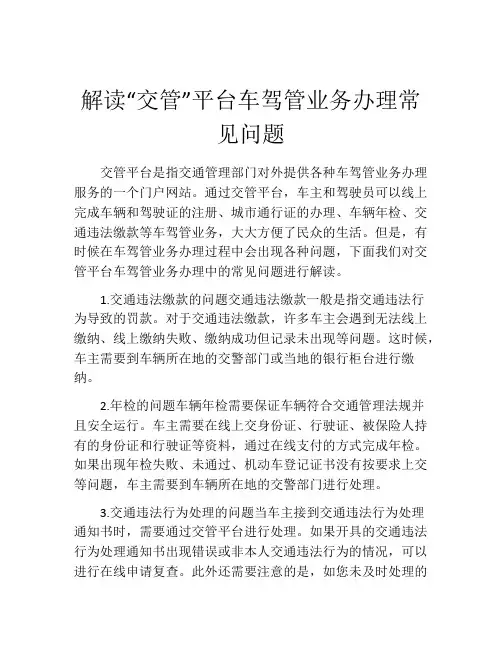 解读“交管”平台车驾管业务办理常见问题

交管平台是指交通管理部门对外提供各种车驾管业务办理服务的一个门户网站。通过交管平台，车主和驾驶员可以线上完成车辆和驾驶证的注册、城市通行证的办理、车辆年检、交通违法缴款等车驾管业务，大大方便了民众的生活。但是，有时候在车驾管业务办理过程中会出现各种问题，下面我们对交管平台车驾管业务办理中的常见问题进行解读。

1.交通违法缴款的问题交通违法缴款一般是指交通违法行为导致的罚款。对于交通违法缴款，许多车主会遇到无法线上缴纳、线上缴纳失败、缴纳成功但记录未出现等问题。这时候，车主需要到车辆所在地的交警部门或当地的银行柜台进行缴纳。

2.年检的问题车辆年检需要保证车辆符合交通管理法规并且安全运行。车主需要在线上交身份证、行驶证、被保险人持有的身份证和行驶证等资料，通过在线支付的方式完成年检。如果出现年检失败、未通过、机动车登记证书没有按要求上交等问题，车主需要到车辆所在地的交警部门进行处理。

3.交通违法行为处理的问题当车主接到交通违法行为处理通知书时，需要通过交管平台进行处理。如果开具的交通违法行为处理通知书出现错误或非本人交通违法行为的情况，可以进行在线申请复查。此外还需要注意的是，如您未及时处理的